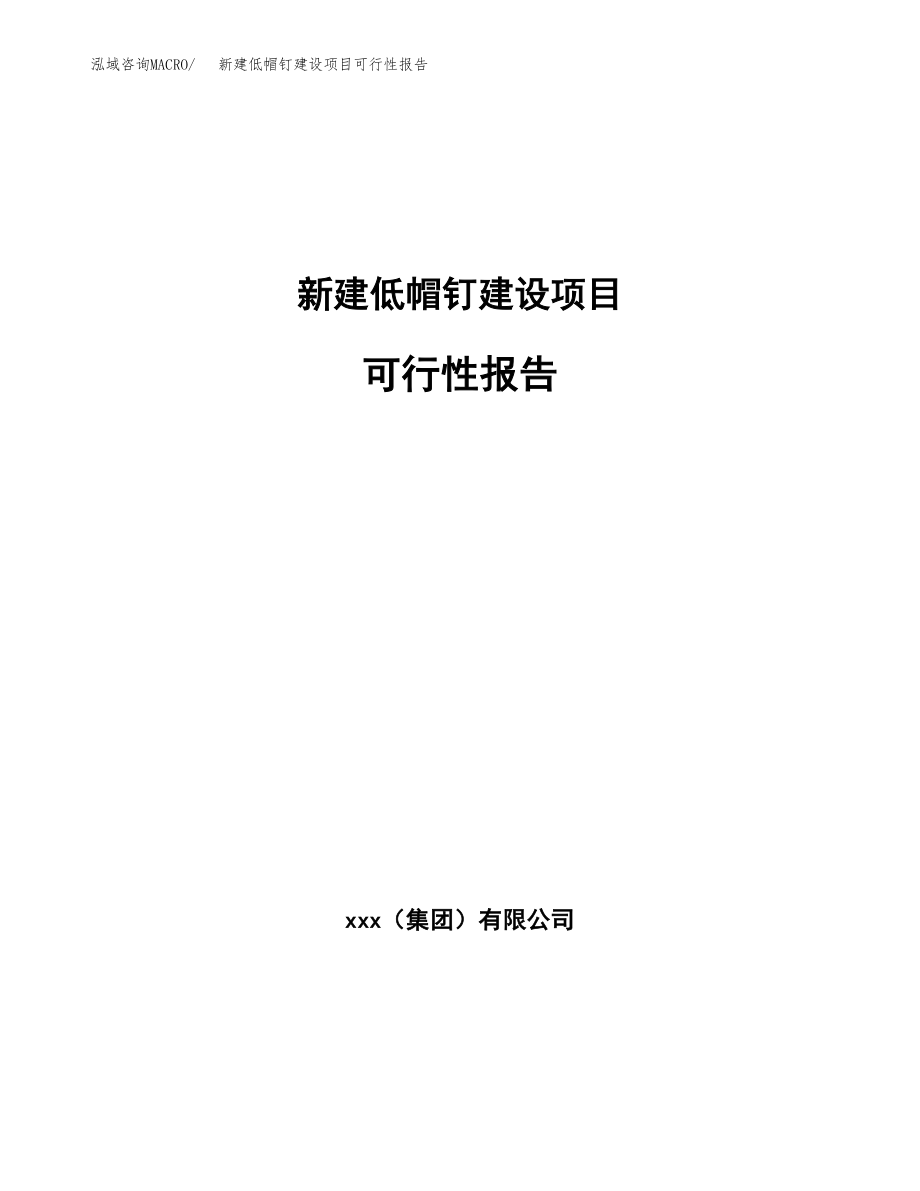 泓域咨询MACRO/　新建低帽钉建设项目可行性报告

新建低帽钉建设项目

可行性报告

xxx（集团）有限公司